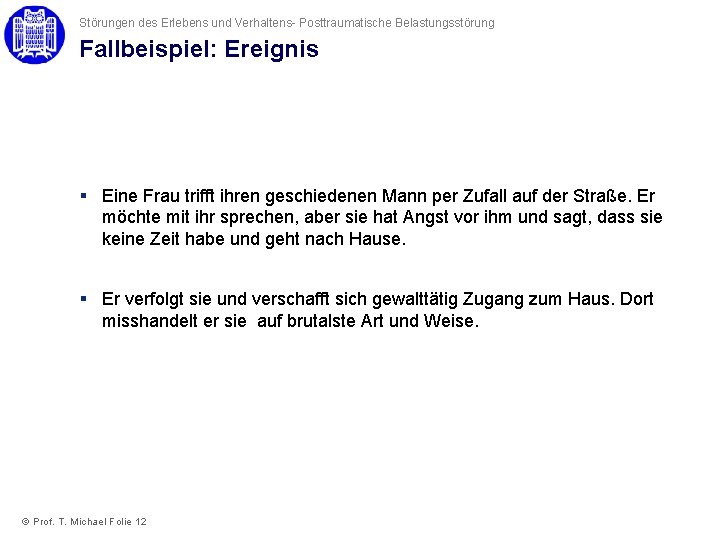 Störungen des Erlebens und Verhaltens- Posttraumatische Belastungsstörung

Fallbeispiel: Ereignis

▪ Eine Frau trifft ihren geschiedenen Mann per Zufall auf der Straße. Er möchte mit ihr sprechen, aber sie hat Angst vor ihm und sagt, dass sie keine Zeit habe und geht nach Hause.

▪ Er verfolgt sie und verschafft sich gewalttätig Zugang zum Haus. Dort misshandelt er sie auf brutalste Art und Weise.

© Prof. T. Michael Folie 12